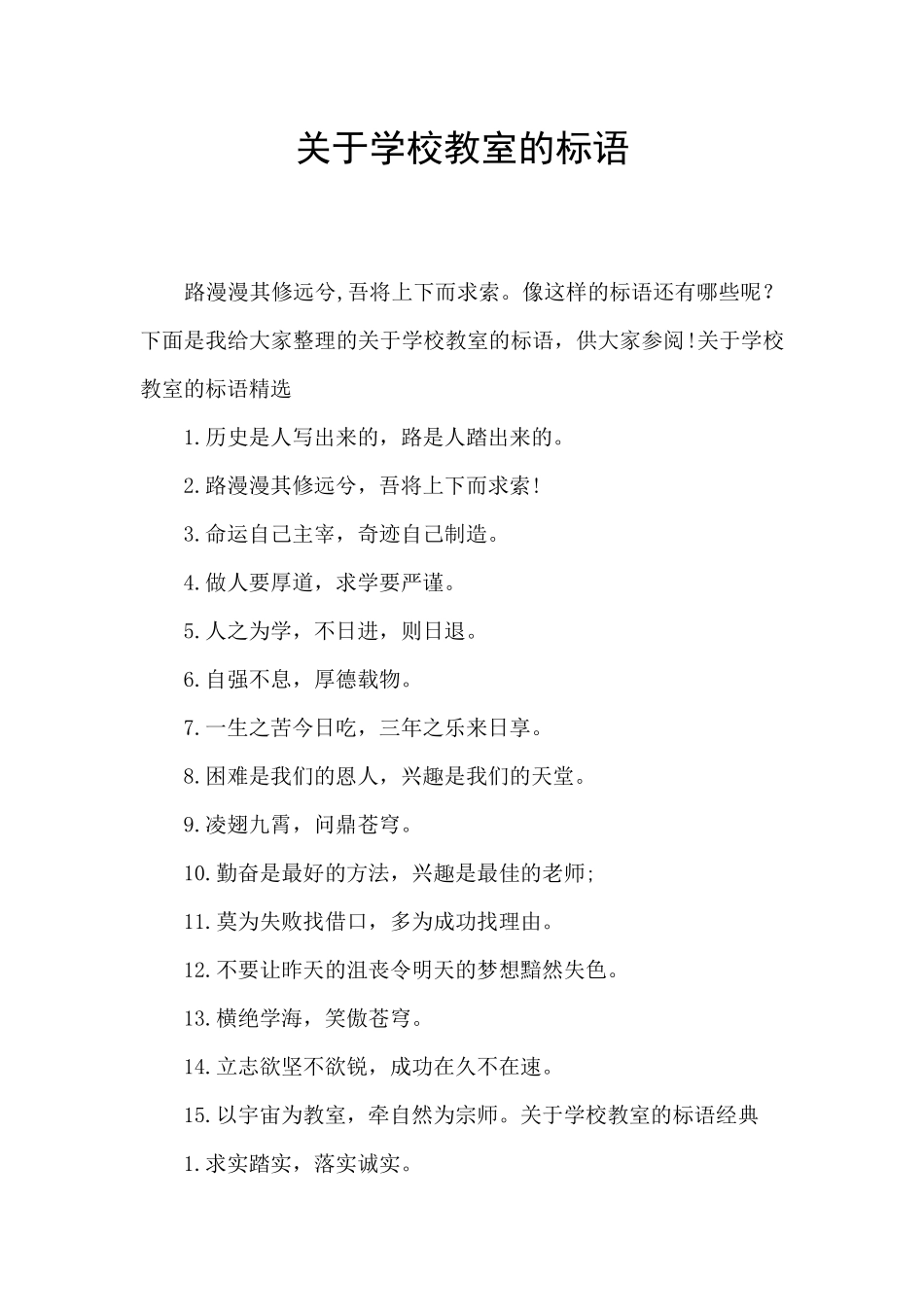 关于学校教室的标语

路漫漫其修远兮,吾将上下而求索。像这样的标语还有哪些呢？下面是我给大家整理的关于学校教室的标语，供大家参阅!关于学校教室的标语精选

1.历史是人写出来的，路是人踏出来的。

2.路漫漫其修远兮，吾将上下而求索!

3.命运自己主宰，奇迹自己制造。

4.做人要厚道，求学要严谨。

5.人之为学，不日进，则日退。

6.自强不息，厚德载物。

7.一生之苦今日吃，三年之乐来日享。

8.困难是我们的恩人，兴趣是我们的天堂。

9.凌翅九霄，问鼎苍穹。

10.勤奋是最好的方法，兴趣是最佳的老师;

11.莫为失败找借口，多为成功找理由。

12.不要让昨天的沮丧令明天的梦想黯然失色。

13.横绝学海，笑傲苍穹。

14.立志欲坚不欲锐，成功在久不在速。

15.以宇宙为教室，牵自然为宗师。关于学校教室的标语经典

1.求实踏实，落实诚实。